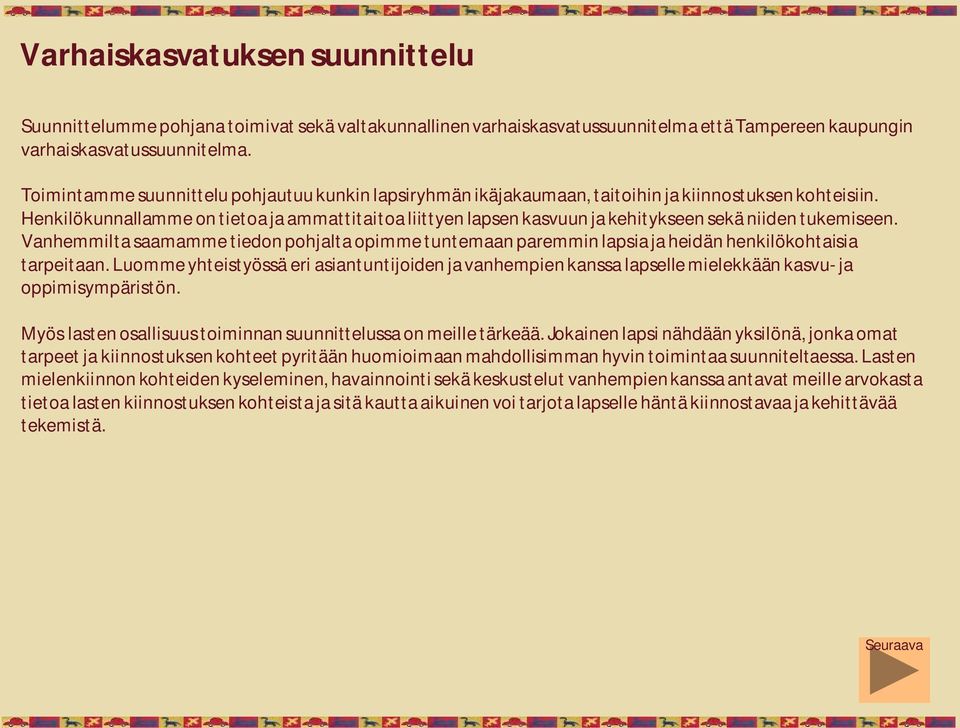 Varhaiskasvatuksen suunnittelu

Suunnittelumme pohjana toimivat sekä valtakunnallinen varhaiskasvatussuunnitelma että Tampereen kaupungin varhaiskasvatussuunnitelma.

Toimintamme suunnittelu pohjautuu kunkin lapsiryhmän ikäjakaumaan, taitoihin ja kiinnostuksen kohteisiin. Henkilökunnallamme on tietoa ja ammattitaitoa liittyen lapsen kasvuun ja kehitykseen sekä niiden tukemiseen. Vanhemmilta saamamme tiedon pohjalta opimme tuntemaan paremmin lapsia ja heidän henkilökohtaisia tarpeitaan. Luomme yhteistyössä eri asiantuntijoiden ja vanhempien kanssa lapselle mielekkään kasvu- ja oppimisympäristön.

Myös lasten osallisuus toiminnan suunnittelussa on meille tärkeää. Jokainen lapsi nähdään yksilönä, jonka omat tarpeet ja kiinnostuksen kohteet pyritään huomioimaan mahdollisimman hyvin toimintaa suunniteltaessa. Lasten mielenkiinnon kohteiden kyseleminen, havainnointi sekä keskustelut vanhempien kanssa antavat meille arvokasta tietoa lasten kiinnostuksen kohteista ja sitä kautta aikuinen voi tarjota lapselle häntä kiinnostavaa ja kehittävää tekemistä.

Seuraava